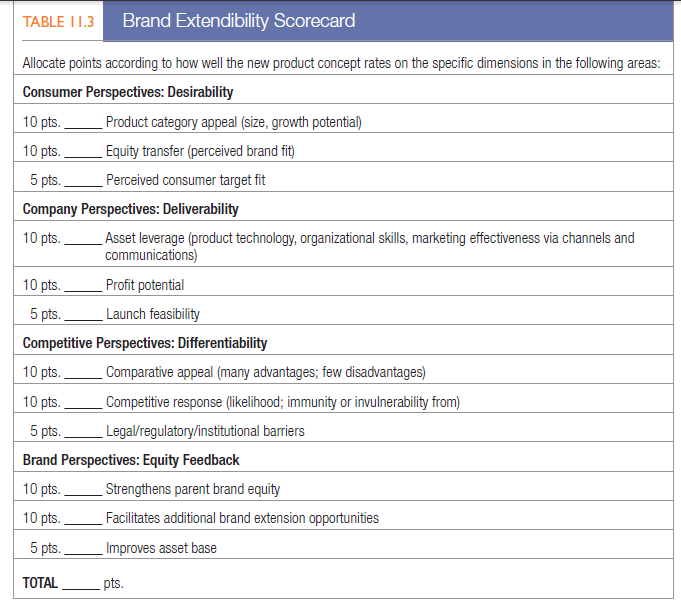 TABLE 11.3 Brand Extendibility Scorecard

Allocate points according to how well the new product concept rates on the specific dimensions in the following areas:

Consumer Perspectives: Desirability

10 pts. _____ Product category appeal (size, growth potential)

10 pts. _____ Equity transfer (perceived brand fit)

5 pts. _____ Perceived consumer target fit

Company Perspectives: Deliverability

10 pts. _____ Asset leverage (product technology, organizational skills, marketing effectiveness via channels and communications)

10 pts. _____ Profit potential

5 pts. _____ Launch feasibility

Competitive Perspectives: Differentiability

10 pts. _____ Comparative appeal (many advantages; few disadvantages)

10 pts. _____ Competitive response (likelihood; immunity or invulnerability from)

5 pts. _____ Legal/regulatory/institutional barriers

Brand Perspectives: Equity Feedback

10 pts. _____ Strengthens parent brand equity

10 pts. _____ Facilitates additional brand extension opportunities

5 pts. _____ Improves asset base

TOTAL _____ pts.